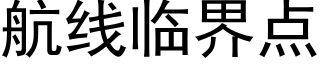 航线临界点